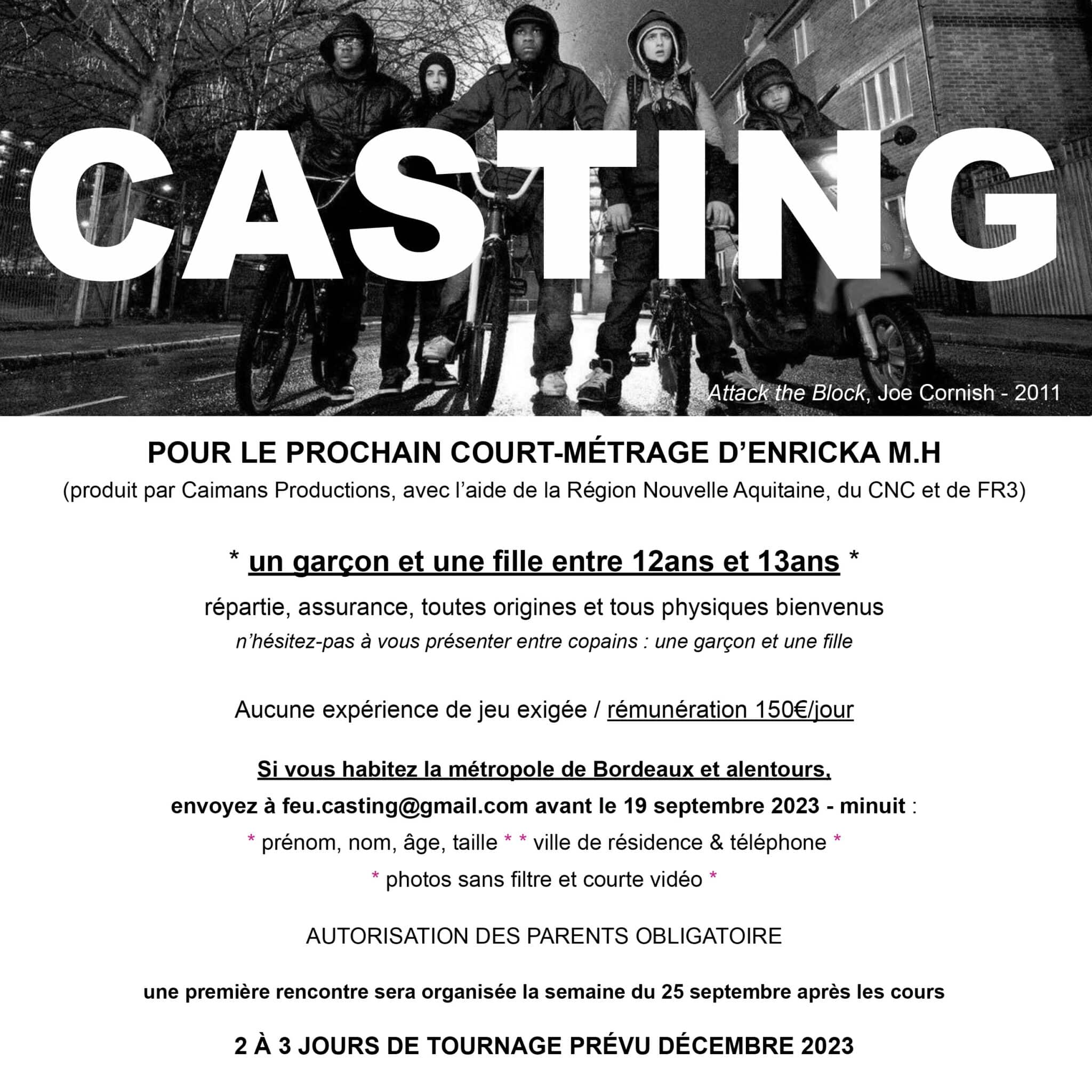 CASTING

Attack the Block, Joe Cornish - 2011

POUR LE PROCHAIN COURT-MÉTRAGE D'ENRICKA M.H

(produit par Caimans Productions, avec l'aide de la Région Nouvelle Aquitaine, du CNC et de FR3)

* un garçon et une fille entre 12ans et 13ans *

répartie, assurance, toutes origines et tous physiques bienvenus

n'hésitez-pas à vous présenter entre copains : une garçon et une fille

Aucune expérience de jeu exigée / rémunération 150€/jour

Si vous habitez la métropole de Bordeaux et alentours,

envoyez à feu.casting@gmail.com avant le 19 septembre 2023 - minuit :

* prénom, nom, âge, taille * * ville de résidence & téléphone *

* photos sans filtre et courte vidéo *

AUTORISATION DES PARENTS OBLIGATOIRE

une première rencontre sera organisée la semaine du 25 septembre après les cours

2 À 3 JOURS DE TOURNAGE PRÉVU DÉCEMBRE 2023